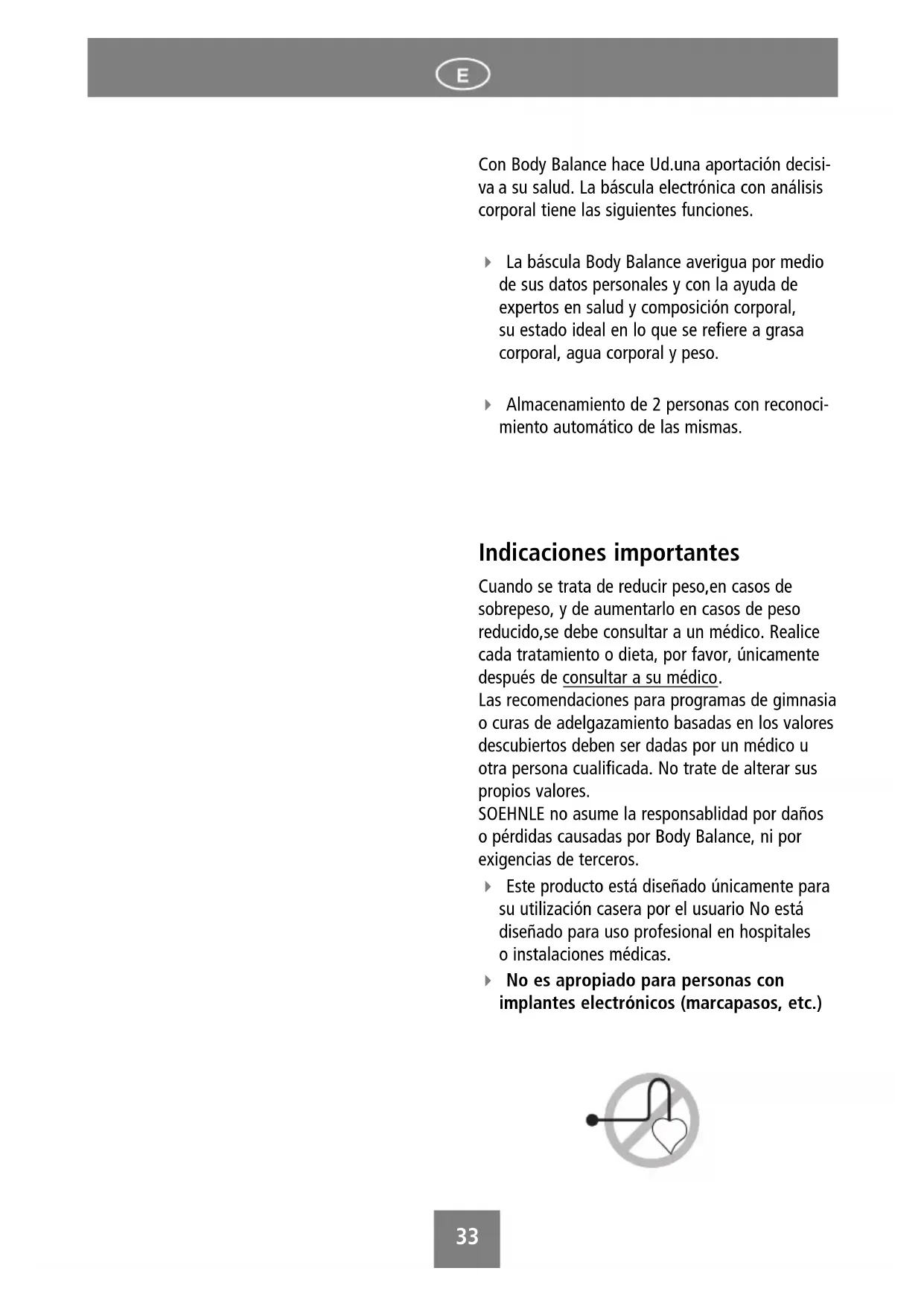 E

Con Body Balance hace Ud.una aportación decisiva a su salud. La báscula electrónica con análisis corporal tiene las siguientes funciones.

La báscula Body Balance averigua por medio de sus datos personales y con la ayuda de expertos en salud y composición corporal, su estado ideal en lo que se refiere a grasa corporal, agua corporal y peso.

Almacenamiento de 2 personas con reconocimiento automático de las mismas.

Indicaciones importantes

Cuando se trata de reducir peso,en casos de sobrepeso, y de aumentarlo en casos de peso reducido,se debe consultar a un médico. Realice cada tratamiento o dieta, por favor, únicamente después de consultar a su médico.
Las recomendaciones para programas de gimnasia o curas de adelgazamiento basadas en los valores descubiertos deben ser dadas por un médico u otra persona cualificada. No trate de alterar sus propios valores.
SOEHNLE no asume la responsablidad por daños o pérdidas causadas por Body Balance, ni por exigencias de terceros.

Este producto está diseñado únicamente para su utilización casera por el usuario No está diseñado para uso profesional en hospitales o instalaciones médicas.

No es apropiado para personas con implantes electrónicos (marcapasos, etc.)

33